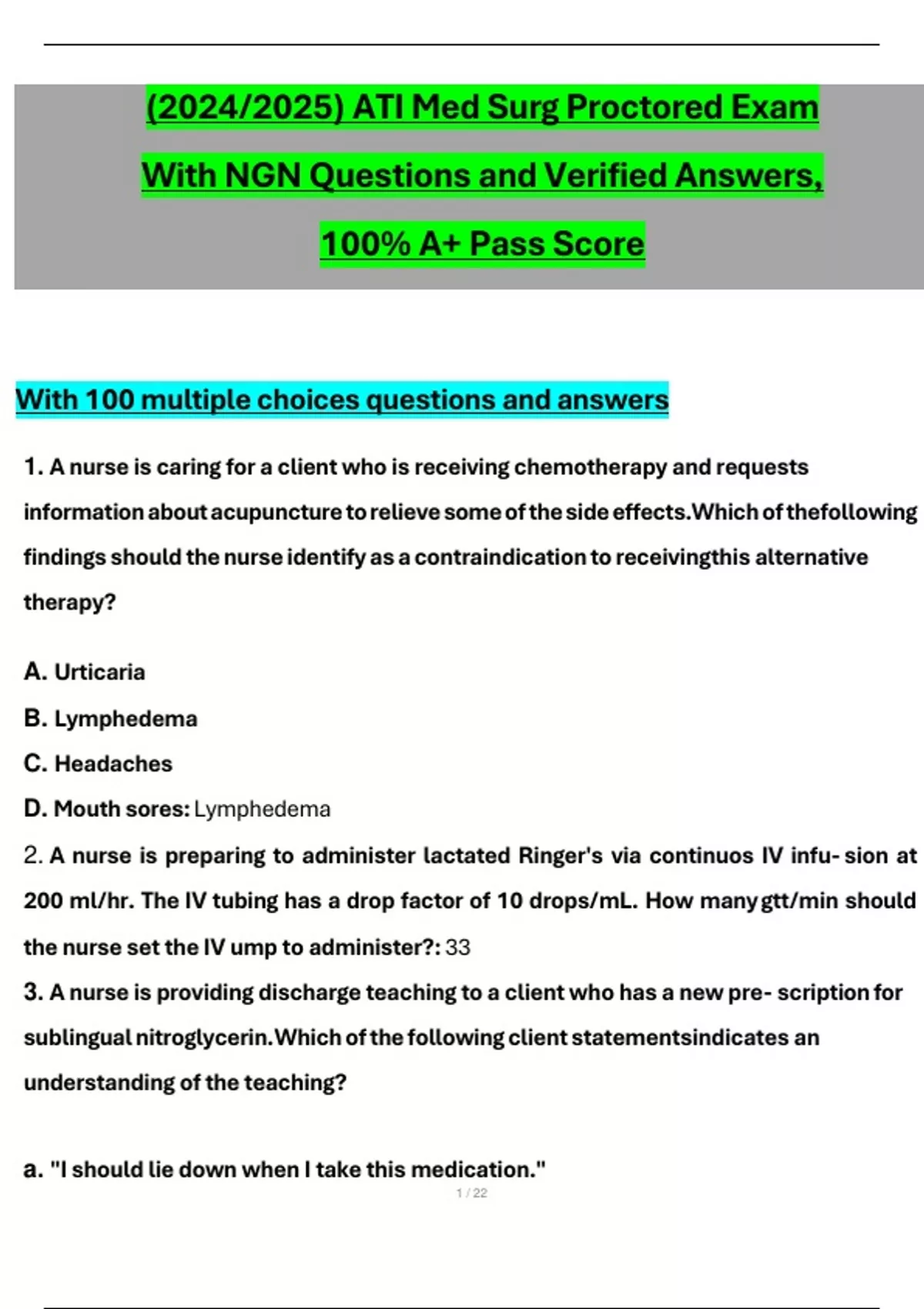 (2024/2025) ATI Med Surg Proctored Exam With NGN Questions and Verified Answers, 100% A+ Pass Score

With 100 multiple choices questions and answers

1. A nurse is caring for a client who is receiving chemotherapy and requests information about acupuncture to relieve some of the side effects.Which of thefollowing findings should the nurse identify as a contraindication to receivingthis alternative therapy?

A. Urticaria

B. Lymphedema

C. Headaches

D. Mouth sores: Lymphedema

2. A nurse is preparing to administer lactated Ringer's via continuos IV infu- sion at 200 ml/hr. The IV tubing has a drop factor of 10 drops/mL. How many gtt/min should the nurse set the IV ump to administer?: 33

3. A nurse is providing discharge teaching to a client who has a new pre- scription for sublingual nitroglycerin.Which of the following client statementsindicates an understanding of the teaching?

a. "I should lie down when I take this medication."

1 / 22